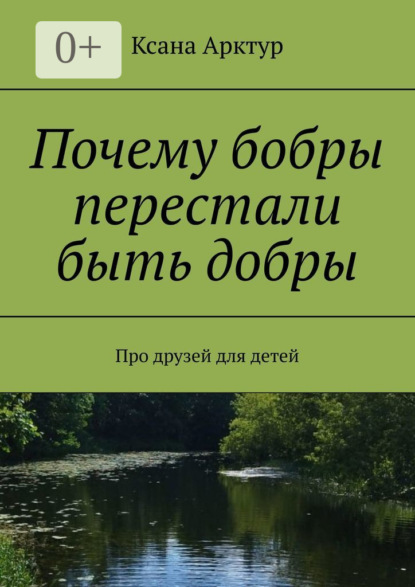 0+

Ксана Арктур

Почему бобры перестали быть добры

Про друзей для детей